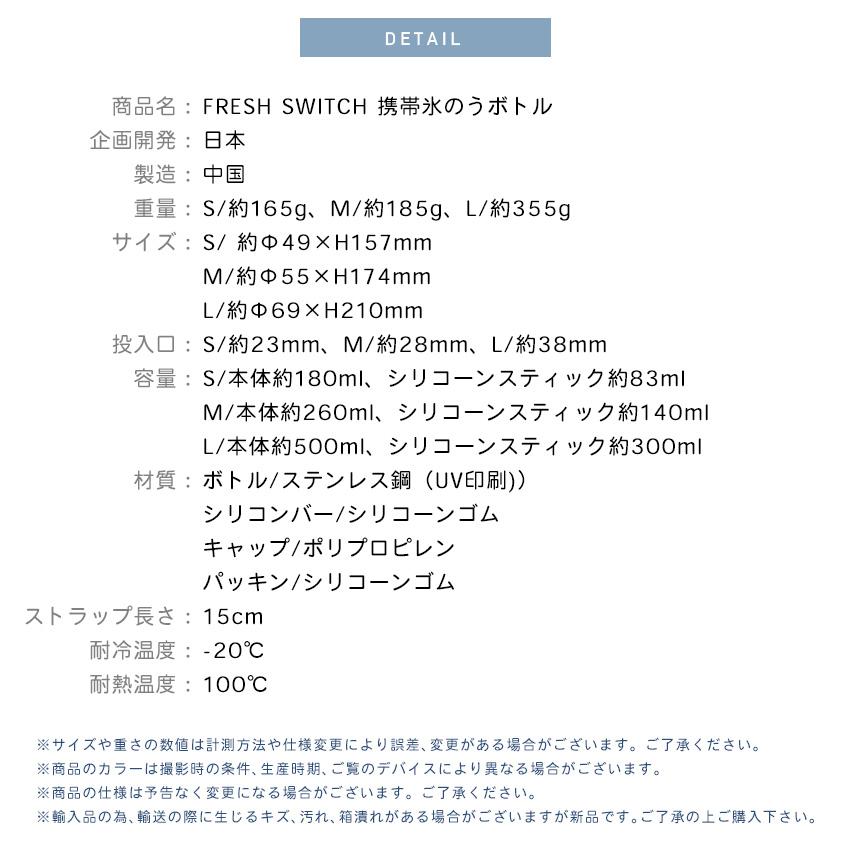 DETAIL

商品名：FRESH SWITCH 携帯氷のうボトル
企画開発：日本
製造：中国
重量：S/約165g、M/約185g、L/約355g
サイズ：S/ 約Φ49×H157mm
M/約Φ55×H174mm
L/約Φ69×H210mm
投入口：S/約23mm、M/約28mm、L/約38mm
容量：S/本体約180ml、シリコーンスティック約83ml
M/本体約260ml、シリコーンスティック約140ml
L/本体約500ml、シリコーンスティック約300ml
材質：ボトル/ステンレス鋼（UV印刷)）
シリコンバー/シリコーンゴム
キャップ/ポリプロピレン
パッキン/シリコーンゴム
ストラップ長さ：15cm
耐冷温度：-20℃
耐熱温度：100℃

※サイズや重さの数値は計測方法や仕様変更により誤差、変更がある場合がございます。ご了承ください。
※商品のカラーは撮影時の条件、生産時期、ご覧のデバイスにより異なる場合がございます。
※商品の仕様は予告なく変更になる場合がございます。ご了承ください。
※輸入品の為、輸送の際に生じるキズ、汚れ、箱潰れがある場合がございますが新品です。ご了承の上ご購入下さい。